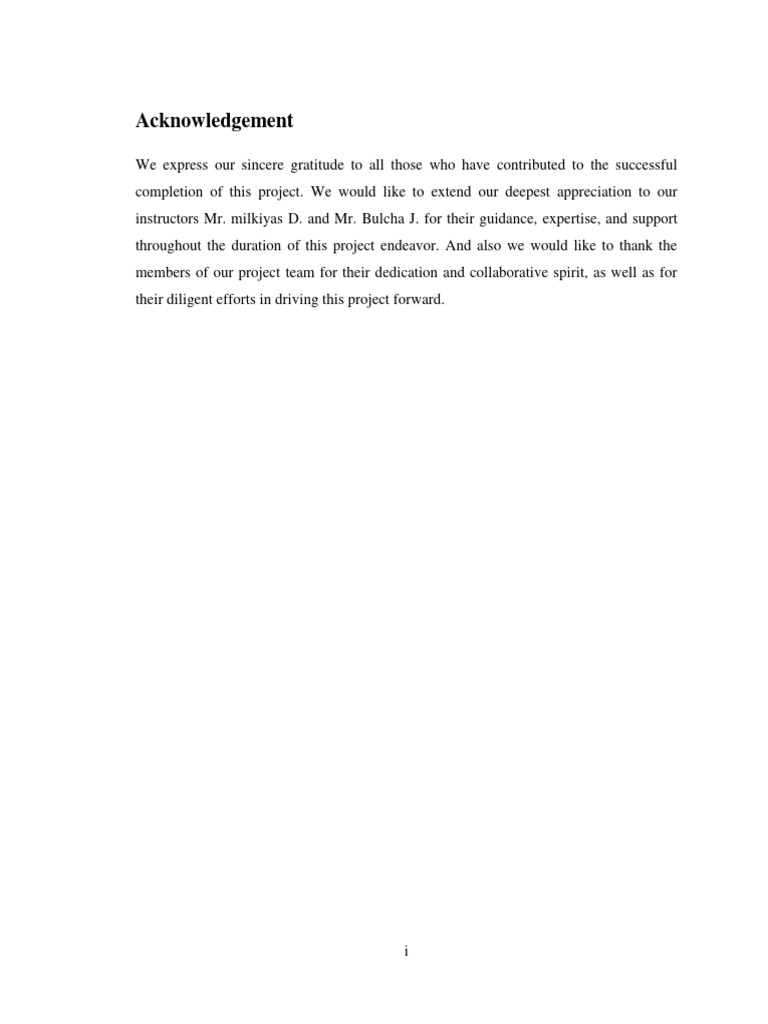 Acknowledgement

We express our sincere gratitude to all those who have contributed to the successful completion of this project. We would like to extend our deepest appreciation to our instructors Mr. milkiyas D. and Mr. Bulcha J. for their guidance, expertise, and support throughout the duration of this project endeavor. And also we would like to thank the members of our project team for their dedication and collaborative spirit, as well as for their diligent efforts in driving this project forward.

i